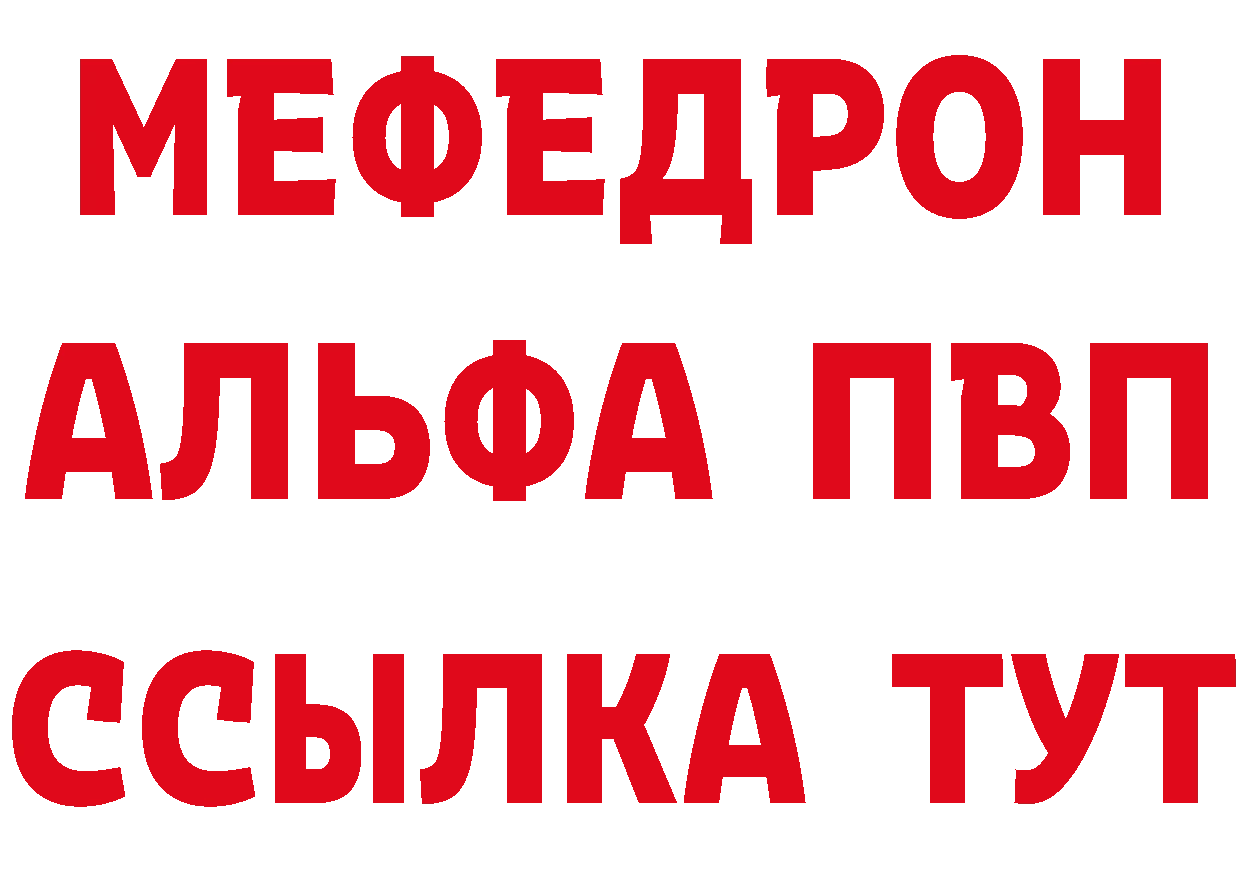 МЕФЕДРОН
АЛЬФА ПВП
ССЫЛКА ТУТ